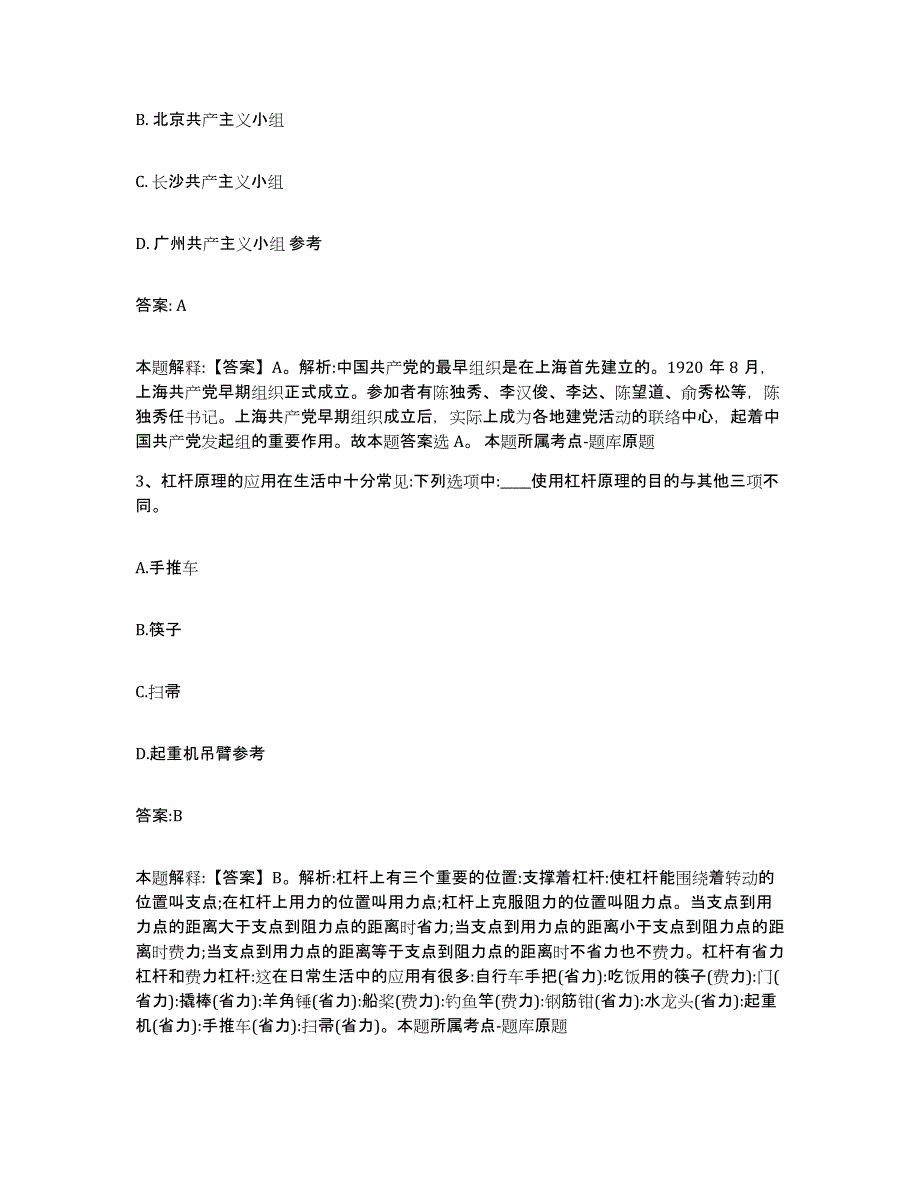 B. 北京共产主义小组

C. 长沙共产主义小组

D. 广州共产主义小组 参考

答案: A

本题解释:【答案】A。解析:中国共产党的最早组织是在上海首先建立的。1920 年 8 月，上海共产党早期组织正式成立。参加者有陈独秀、李汉俊、李达、陈望道、俞秀松等，陈独秀任书记。上海共产党早期组织成立后，实际上成为各地建党活动的联络中心，起着中国共产党发起组的重要作用。故本题答案选 A。 本题所属考点-题库原题

3、杠杆原理的应用在生活中十分常见:下列选项中:____使用杠杆原理的目的与其他三项不同。

A.手推车

B.筷子

C.扫帚

D.起重机吊臂参考

答案:B

本题解释:【答案】B。解析:杠杆上有三个重要的位置:支撑着杠杆:使杠杆能围绕着转动的位置叫支点;在杠杆上用力的位置叫用力点;杠杆上克服阻力的位置叫阻力点。当支点到用力点的距离大于支点到阻力点的距离时省力;当支点到用力点的距离小于支点到阻力点的距离时费力;当支点到用力点的距离等于支点到阻力点的距离时不省力也不费力。杠杆有省力杠杆和费力杠杆:这在日常生活中的应用有很多:自行车手把(省力):吃饭用的筷子(费力):门(省力):撬棒(省力):羊角锤(省力):船桨(费力):钓鱼竿(费力):钢筋钳(省力):水龙头(省力):起重机(省力):手推车(省力):扫帚(省力)。本题所属考点-题库原题